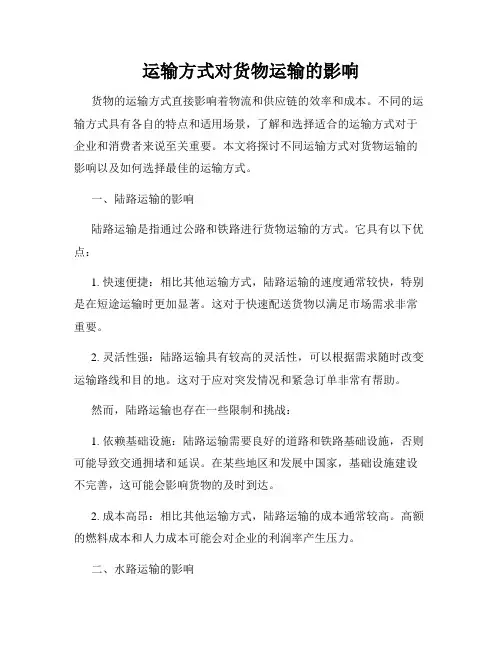 运输方式对货物运输的影响

货物的运输方式直接影响着物流和供应链的效率和成本。不同的运输方式具有各自的特点和适用场景，了解和选择适合的运输方式对于企业和消费者来说至关重要。本文将探讨不同运输方式对货物运输的影响以及如何选择最佳的运输方式。

一、陆路运输的影响

陆路运输是指通过公路和铁路进行货物运输的方式。它具有以下优点：

1. 快速便捷：相比其他运输方式，陆路运输的速度通常较快，特别是在短途运输时更加显著。这对于快速配送货物以满足市场需求非常重要。

2. 灵活性强：陆路运输具有较高的灵活性，可以根据需求随时改变运输路线和目的地。这对于应对突发情况和紧急订单非常有帮助。

然而，陆路运输也存在一些限制和挑战：

1. 依赖基础设施：陆路运输需要良好的道路和铁路基础设施，否则可能导致交通拥堵和延误。在某些地区和发展中国家，基础设施建设不完善，这可能会影响货物的及时到达。

2. 成本高昂：相比其他运输方式，陆路运输的成本通常较高。高额的燃料成本和人力成本可能会对企业的利润率产生压力。

二、水路运输的影响